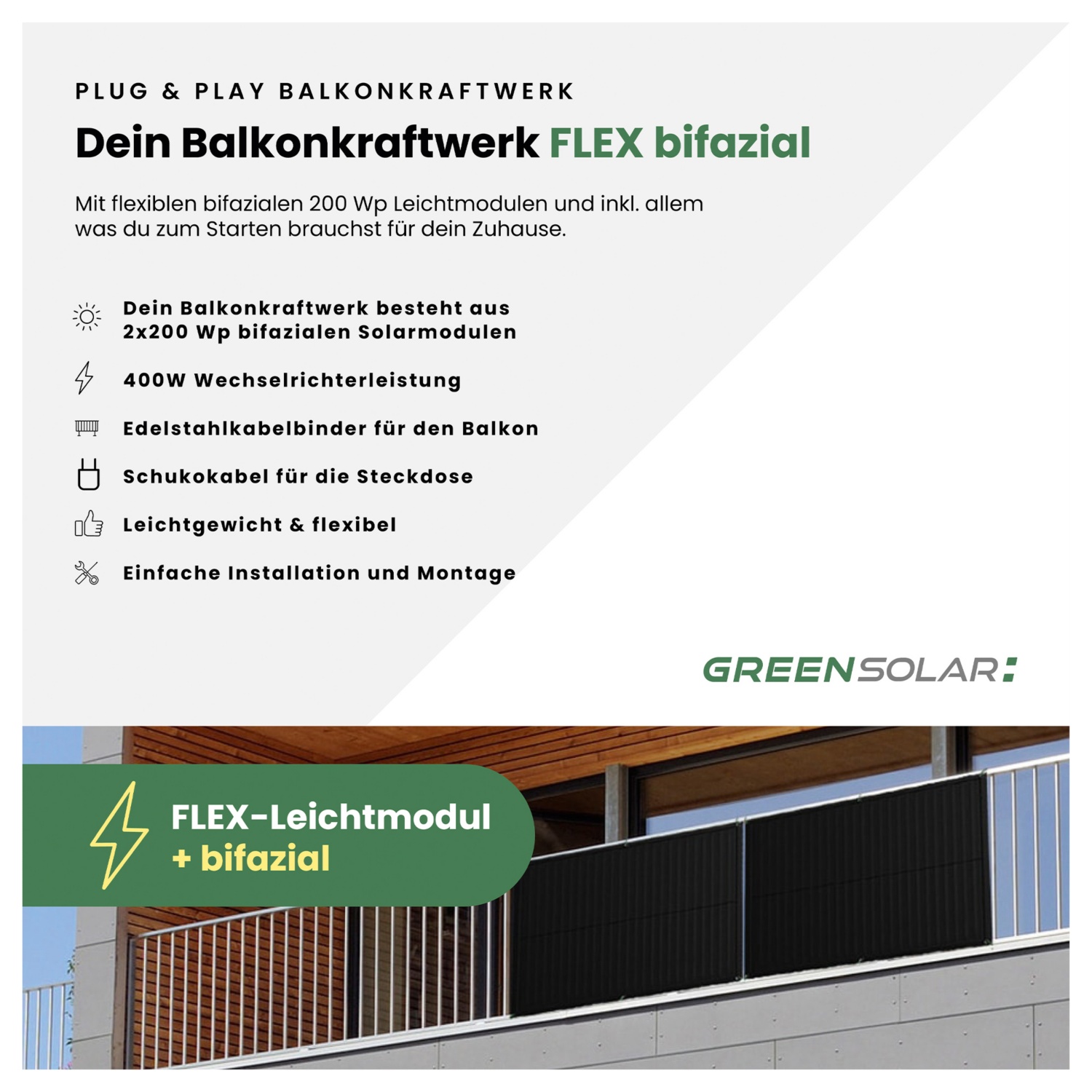 PLUG & PLAY BALKONKRAFTWERK

Dein Balkonkraftwerk FLEX bifazial

Mit flexiblen bifazialen 200 Wp Leichtmodulen und inkl. allem was du zum Starten brauchst für dein Zuhause.

Dein Balkonkraftwerk besteht aus 2x200 Wp bifazialen Solarmodulen

400W Wechselrichterleistung

Edelstahlkabelbinder für den Balkon

Schukokabel für die Steckdose

Leichtgewicht & flexibel

Einfache Installation und Montage

GREENSOLAR:

FLEX-Leichtmodul
+ bifazial